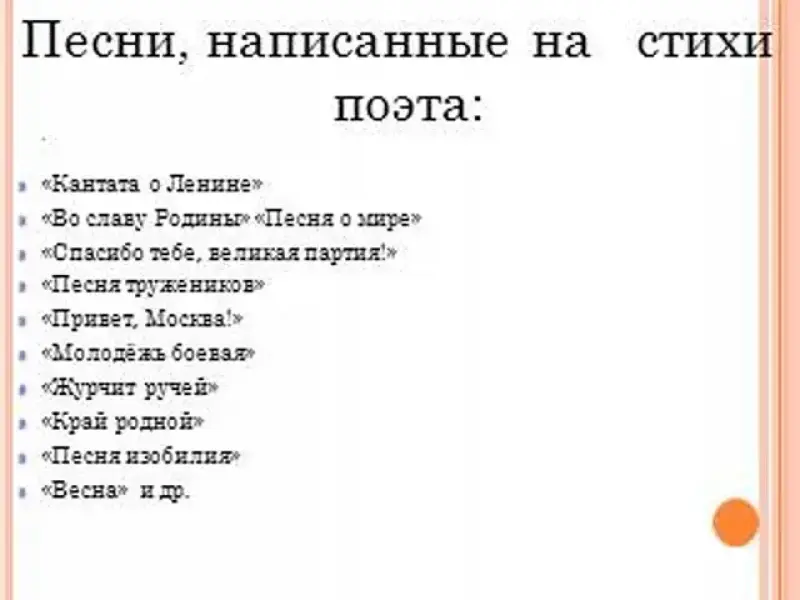 Песни, написанные на стихи поэта:

• «Кантата о Ленине»
• «Во славу Родины» «Песня о мире»
• «Спасибо тебе, великая партия!»
• «Песня тружеников»
• «Привет, Москва!»
• «Молодёжь боевая»
• «Журчит ручей»
• «Край родной»
• «Песня изобилия»
• «Весна» и др.